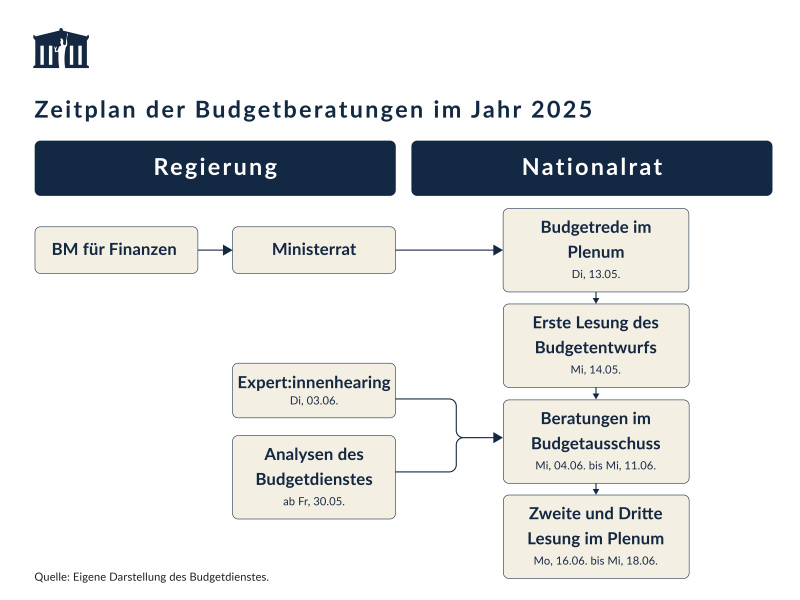 Zeitplan der Budgetberatungen im Jahr 2025

Regierung

Nationalrat

BM für Finanzen

Ministerrat

Budgetrede im Plenum
Di, 13.05.

Erste Lesung des Budgetentwurfs
Mi, 14.05.

Expert:innenhearing
Di, 03.06.

Analysen des Budgetdienstes
ab Fr, 30.05.

Beratungen im Budgetausschuss
Mi, 04.06. bis Mi, 11.06.

Zweite und Dritte Lesung im Plenum
Mo, 16.06. bis Mi, 18.06.

Quelle: Eigene Darstellung des Budgetdienstes.